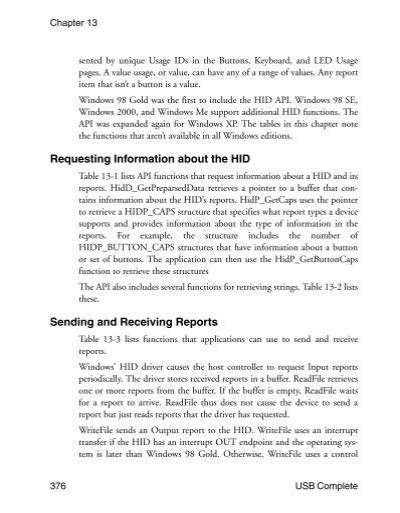 Chapter 13

sented by unique Usage IDs in the Buttons, Keyboard, and LED Usage pages. A value usage, or value, can have any of a range of values. Any report item that isn't a button is a value.

Windows 98 Gold was the first to include the HID API. Windows 98 SE, Windows 2000, and Windows Me support additional HID functions. The API was expanded again for Windows XP. The tables in this chapter note the functions that aren't available in all Windows editions.

Requesting Information about the HID

Table 13-1 lists API functions that request information about a HID and its reports. HidD_GetPreparsedData retrieves a pointer to a buffer that contains information about the HID's reports. HidP_GetCaps uses the pointer to retrieve a HIDP_CAPS structure that specifies what report types a device supports and provides information about the type of information in the reports. For example, the structure includes the number of HIDP_BUTTON_CAPS structures that have information about a button or set of buttons. The application can then use the HidP_GetButtonCaps function to retrieve these structures

The API also includes several functions for retrieving strings. Table 13-2 lists these.

Sending and Receiving Reports

Table 13-3 lists functions that applications can use to send and receive reports.

Windows' HID driver causes the host controller to request Input reports periodically. The driver stores received reports in a buffer. ReadFile retrieves one or more reports from the buffer. If the buffer is empty, ReadFile waits for a report to arrive. ReadFile thus does not cause the device to send a report but just reads reports that the driver has requested.

WriteFile sends an Output report to the HID. WriteFile uses an interrupt transfer if the HID has an interrupt OUT endpoint and the operating system is later than Windows 98 Gold. Otherwise, WriteFile uses a control

376

USB Complete